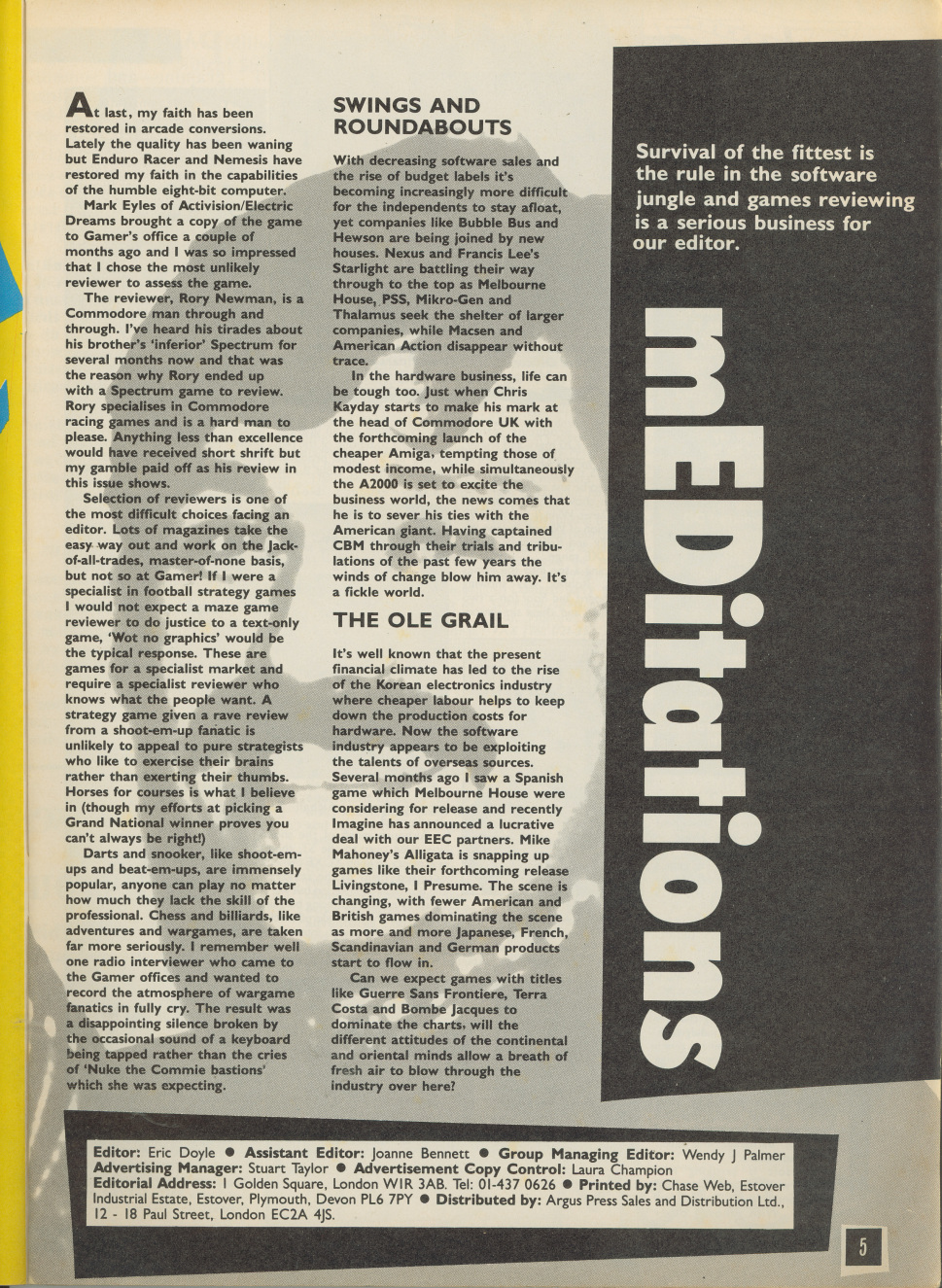 At last, my faith has been restored in arcade conversions. Lately the quality has been waning but Enduro Racer and Nemesis have restored my faith in the capabilities of the humble eight-bit computer.

Mark Eyles of Activision/Electric Dreams brought a copy of the game to Gamer's office a couple of months ago and I was so impressed that I chose the most unlikely reviewer to assess the game.

The reviewer, Rory Newman, is a Commodore man through and through. I've heard his tirades about his brother's 'inferior' Spectrum for several months now and that was the reason why Rory ended up with a Spectrum game to review. Rory specialises in Commodore racing games and is a hard man to please. Anything less than excellence would have received short shrift but my gamble paid off as his review in this issue shows.

Selection of reviewers is one of the most difficult choices facing an editor. Lots of magazines take the easy way out and work on the Jack-of-all-trades, master-of-none basis, but not so at Gamer! If I were a specialist in football strategy games I would not expect a maze game reviewer to do justice to a text-only game, 'Wot no graphics' would be the typical response. These are games for a specialist market and require a specialist reviewer who knows what the people want. A strategy game given a rave review from a shoot-em-up fanatic is unlikely to appeal to pure strategists who like to exercise their brains rather than exerting their thumbs. Horses for courses is what I believe in (though my efforts at picking a Grand National winner proves you can't always be right!)

Darts and snooker, like shoot-em-ups and beat-em-ups, are immensely popular, anyone can play no matter how much they lack the skill of the professional. Chess and billiards, like adventures and wargames, are taken far more seriously. I remember well one radio interviewer who came to the Gamer offices and wanted to record the atmosphere of wargame fanatics in fully cry. The result was a disappointing silence broken by the occasional sound of a keyboard being tapped rather than the cries of 'Nuke the Commie bastions' which she was expecting.

SWINGS AND ROUNDABOUTS

With decreasing software sales and the rise of budget labels it's becoming increasingly more difficult for the independents to stay afloat, yet companies like Bubble Bus and Hewson are being joined by new houses. Nexus and Francis Lee's Starlight are battling their way through to the top as Melbourne House, PSS, Mikro-Gen and Thalamus seek the shelter of larger companies, while Macsen and American Action disappear without trace.

In the hardware business, life can be tough too. Just when Chris Kayday starts to make his mark at the head of Commodore UK with the forthcoming launch of the cheaper Amiga, tempting those of modest income, while simultaneously the A2000 is set to excite the business world, the news comes that he is to sever his ties with the American giant. Having captained CBM through their trials and tribulations of the past few years the winds of change blow him away. It's a fickle world.

THE OLE GRAIL

It's well known that the present financial climate has led to the rise of the Korean electronics industry where cheaper labour helps to keep down the production costs for hardware. Now the software industry appears to be exploiting the talents of overseas sources. Several months ago I saw a Spanish game which Melbourne House were considering for release and recently Imagine has announced a lucrative deal with our EEC partners. Mike Mahoney's Alligata is snapping up games like their forthcoming release Livingstone, I Presume. The scene is changing, with fewer American and British games dominating the scene as more and more Japanese, French, Scandinavian and German products start to flow in.

Can we expect games with titles like Guerre Sans Frontiere, Terra Costa and Bombe Jacques to dominate the charts, will the different attitudes of the continental and oriental minds allow a breath of fresh air to blow through the industry over here?

Survival of the fittest is the rule in the software jungle and games reviewing is a serious business for our editor.

mEDitations

Editor: Eric Doyle ● Assistant Editor: Joanne Bennett ● Group Managing Editor: Wendy J Palmer
Advertising Manager: Stuart Taylor ● Advertisement Copy Control: Laura Champion
Editorial Address: 1 Golden Square, London W1R 3AB. Tel: 01-437 0626 ● Printed by: Chase Web, Estover Industrial Estate, Estover, Plymouth, Devon PL6 7PY ● Distributed by: Argus Press Sales and Distribution Ltd., 12 - 18 Paul Street, London EC2A 4JS.

5